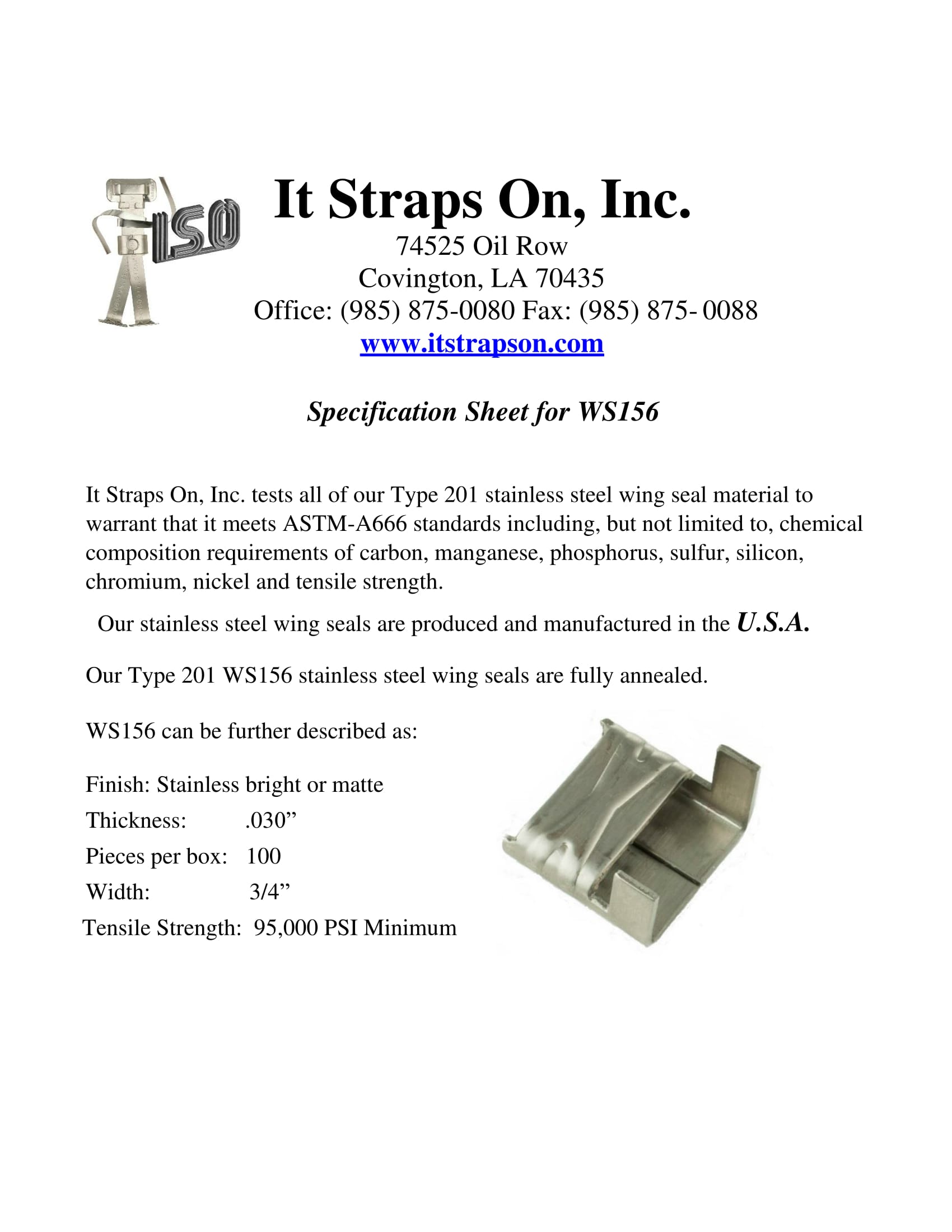 ISO

It Straps On, Inc.
74525 Oil Row
Covington, LA 70435
Office: (985) 875-0080 Fax: (985) 875- 0088
www.itstrapson.com

Specification Sheet for WS156

It Straps On, Inc. tests all of our Type 201 stainless steel wing seal material to warrant that it meets ASTM-A666 standards including, but not limited to, chemical composition requirements of carbon, manganese, phosphorus, sulfur, silicon, chromium, nickel and tensile strength.

Our stainless steel wing seals are produced and manufactured in the U.S.A.

Our Type 201 WS156 stainless steel wing seals are fully annealed.

WS156 can be further described as:

Finish: Stainless bright or matte
Thickness: .030”
Pieces per box: 100
Width: 3/4”
Tensile Strength: 95,000 PSI Minimum